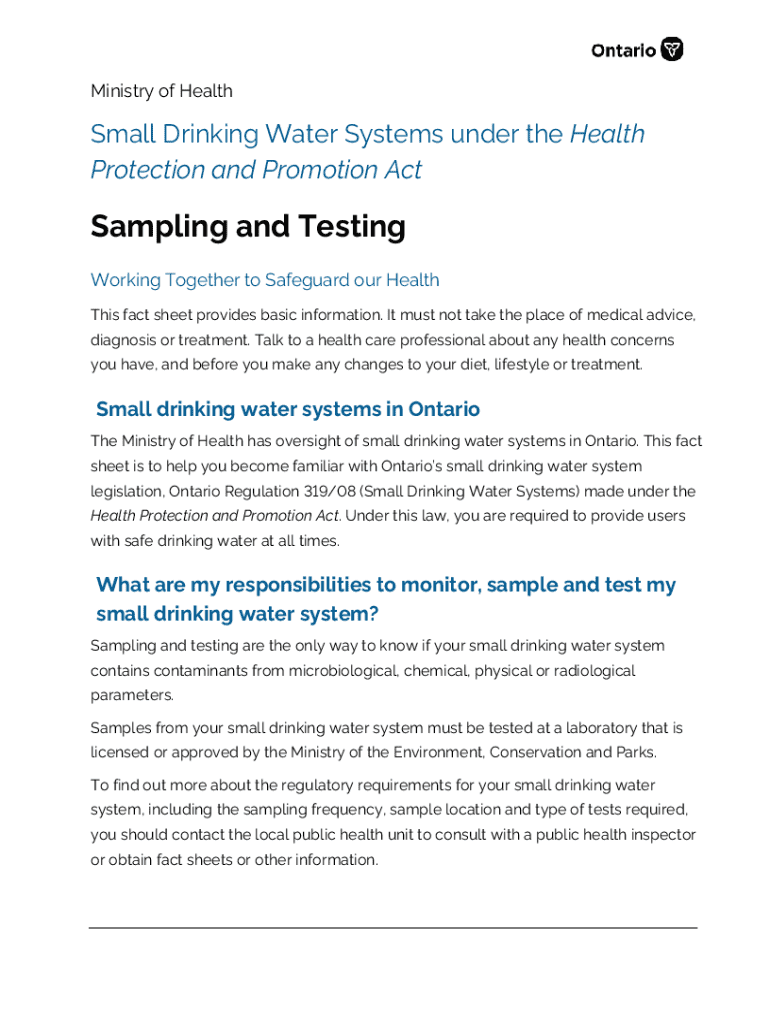 Ontario

Ministry of Health

Small Drinking Water Systems under the Health Protection and Promotion Act

Sampling and Testing

Working Together to Safeguard our Health

This fact sheet provides basic information. It must not take the place of medical advice, diagnosis or treatment. Talk to a health care professional about any health concerns you have, and before you make any changes to your diet, lifestyle or treatment.

Small drinking water systems in Ontario

The Ministry of Health has oversight of small drinking water systems in Ontario. This fact sheet is to help you become familiar with Ontario's small drinking water system legislation, Ontario Regulation 319/08 (Small Drinking Water Systems) made under the Health Protection and Promotion Act. Under this law, you are required to provide users with safe drinking water at all times.

What are my responsibilities to monitor, sample and test my small drinking water system?

Sampling and testing are the only way to know if your small drinking water system contains contaminants from microbiological, chemical, physical or radiological parameters.

Samples from your small drinking water system must be tested at a laboratory that is licensed or approved by the Ministry of the Environment, Conservation and Parks.

To find out more about the regulatory requirements for your small drinking water system, including the sampling frequency, sample location and type of tests required, you should contact the local public health unit to consult with a public health inspector or obtain fact sheets or other information.